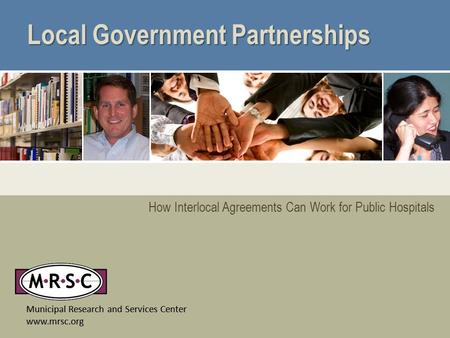 Local Government Partnerships

How Interlocal Agreements Can Work for Public Hospitals

M·R·S·C

Municipal Research and Services Center
www.mrsc.org